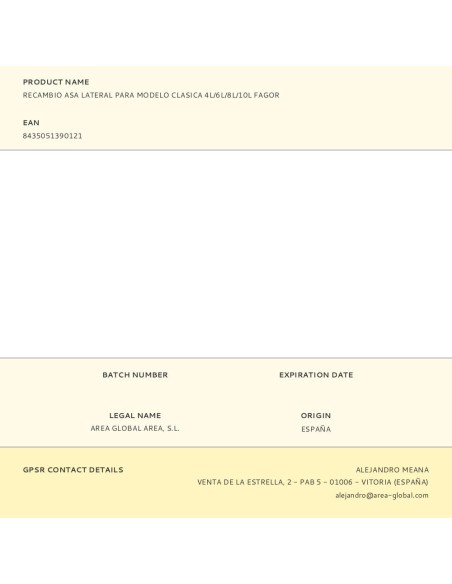 PRODUCT NAME
RECAMBIO ASA LATERAL PARA MODELO CLASICA 4L/6L/8L/10L FAGOR

EAN
8435051390121

BATCH NUMBER

EXPIRATION DATE

LEGAL NAME
AREA GLOBAL AREA, S.L.

ORIGIN
ESPAÑA

GPSR CONTACT DETAILS

ALEJANDRO MEANA
VENTA DE LA ESTRELLA, 2 - PAB 5 - 01006 - VITORIA (ESPAÑA)
alejandro@area-global.com